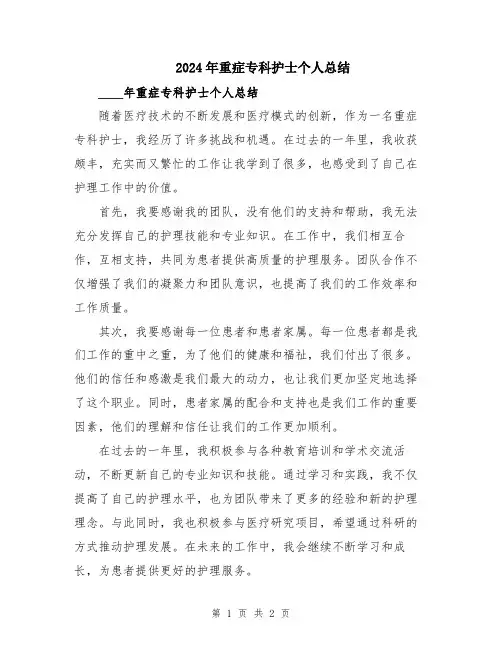 2024年重症专科护士个人总结

____年重症专科护士个人总结

随着医疗技术的不断发展和医疗模式的创新，作为一名重症专科护士，我经历了许多挑战和机遇。在过去的一年里，我收获颇丰，充实而又繁忙的工作让我学到了很多，也感受到了自己在护理工作中的价值。

首先，我要感谢我的团队，没有他们的支持和帮助，我无法充分发挥自己的护理技能和专业知识。在工作中，我们相互合作，互相支持，共同为患者提供高质量的护理服务。团队合作不仅增强了我们的凝聚力和团队意识，也提高了我们的工作效率和工作质量。

其次，我要感谢每一位患者和患者家属。每一位患者都是我们工作的重中之重，为了他们的健康和福祉，我们付出了很多。他们的信任和感激是我们最大的动力，也让我们更加坚定地选择了这个职业。同时，患者家属的配合和支持也是我们工作的重要因素，他们的理解和信任让我们的工作更加顺利。

在过去的一年里，我积极参与各种教育培训和学术交流活动，不断更新自己的专业知识和技能。通过学习和实践，我不仅提高了自己的护理水平，也为团队带来了更多的经验和新的护理理念。与此同时，我也积极参与医疗研究项目，希望通过科研的方式推动护理发展。在未来的工作中，我会继续不断学习和成长，为患者提供更好的护理服务。

第 1 页 共 2 页